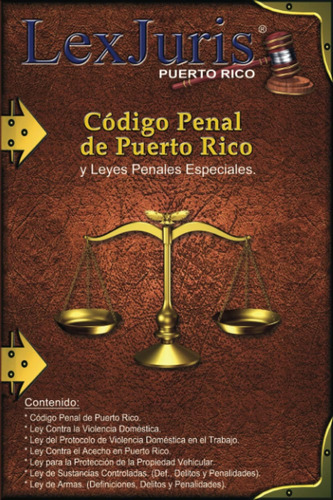 LexJuris®
PUERTO RICO

Código Penal
de Puerto Rico
y Leyes Penales Especiales.

Contenido:
* Código Penal de Puerto Rico.
* Ley Contra la Violencia Doméstica.
* Ley del Protocolo de Violencia Doméstica en el Trabajo.
* Ley Contra el Acecho en Puerto Rico.
* Ley para la Protección de la Propiedad Vehicular.
* Ley de Sustancias Controladas. (Def., Delitos y Penalidades).
* Ley de Armas. (Definiciones, Delitos y Penalidades).